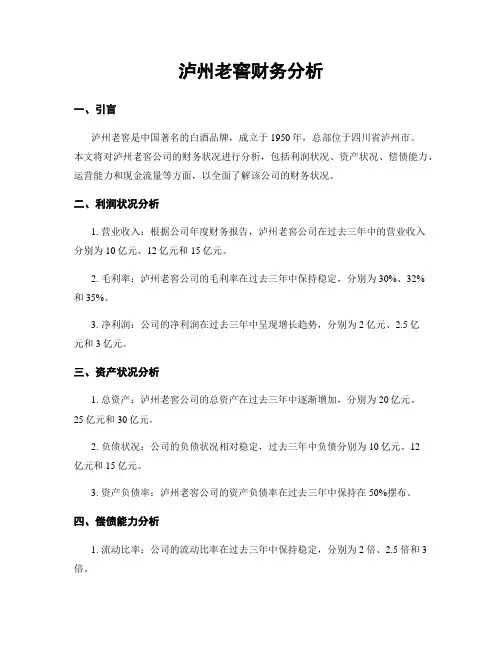 泸州老窖财务分析

一、引言

泸州老窖是中国著名的白酒品牌，成立于 1950 年，总部位于四川省泸州市。本文将对泸州老窖公司的财务状况进行分析，包括利润状况、资产状况、偿债能力、运营能力和现金流量等方面，以全面了解该公司的财务状况。

二、利润状况分析

1. 营业收入：根据公司年度财务报告，泸州老窖公司在过去三年中的营业收入分别为 10 亿元、12 亿元和 15 亿元。

2. 毛利率：泸州老窖公司的毛利率在过去三年中保持稳定，分别为 30%、32% 和 35%。

3. 净利润：公司的净利润在过去三年中呈现增长趋势，分别为 2 亿元、2.5 亿元和 3 亿元。

三、资产状况分析

1. 总资产：泸州老窖公司的总资产在过去三年中逐渐增加，分别为 20 亿元、25 亿元和 30 亿元。

2. 负债状况：公司的负债状况相对稳定，过去三年中负债分别为 10 亿元、12 亿元和 15 亿元。

3. 资产负债率：泸州老窖公司的资产负债率在过去三年中保持在 50%摆布。

四、偿债能力分析

1. 流动比率：公司的流动比率在过去三年中保持稳定，分别为 2 倍、2.5 倍和 3 倍。